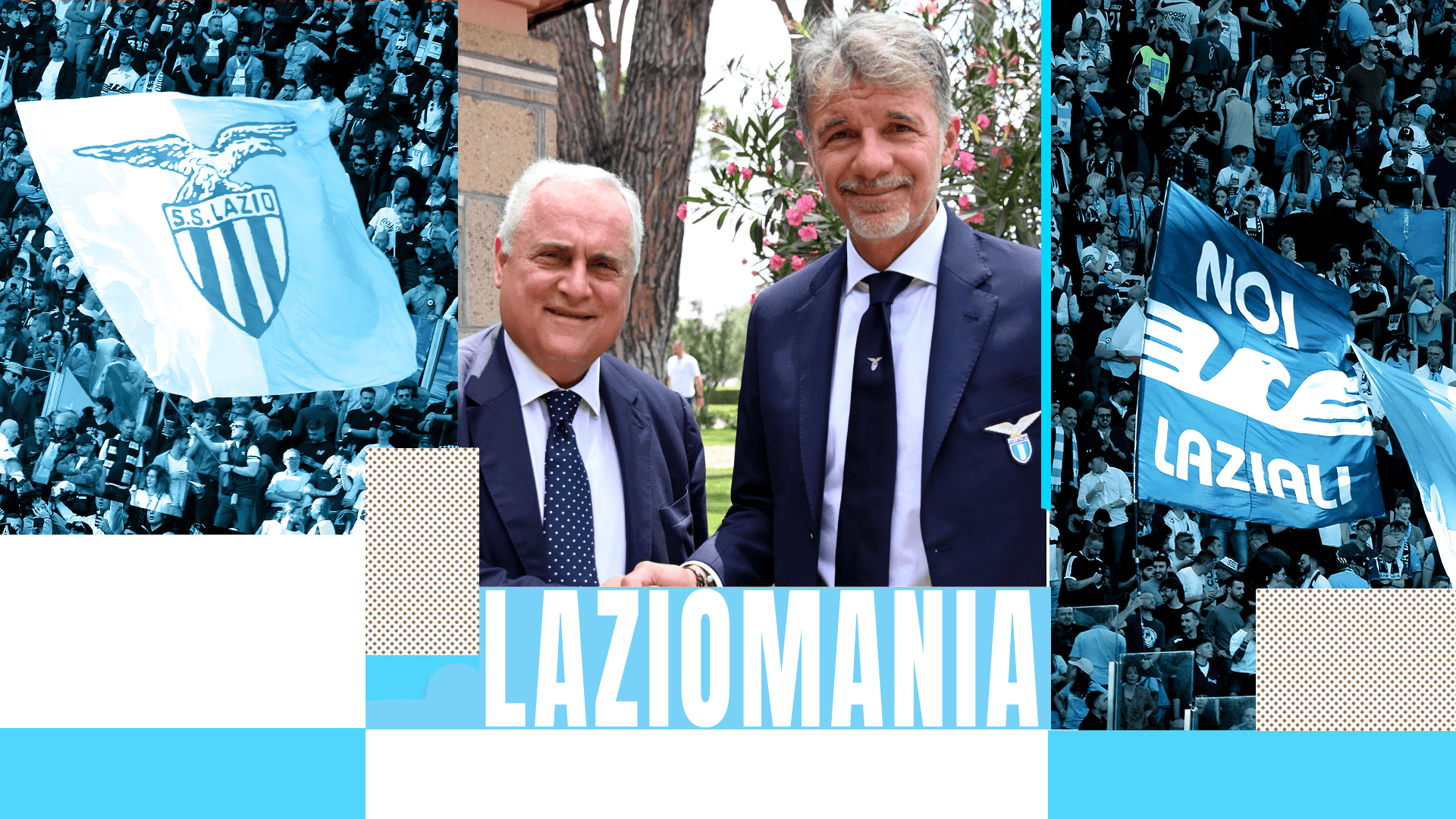 S.S. LAZIO

NOI LAZIALI

LAZIOMANIA